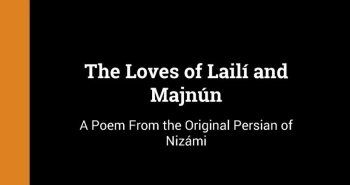 The Loves of Lailí and Majnún

A Poem From the Original Persian of Nizámi